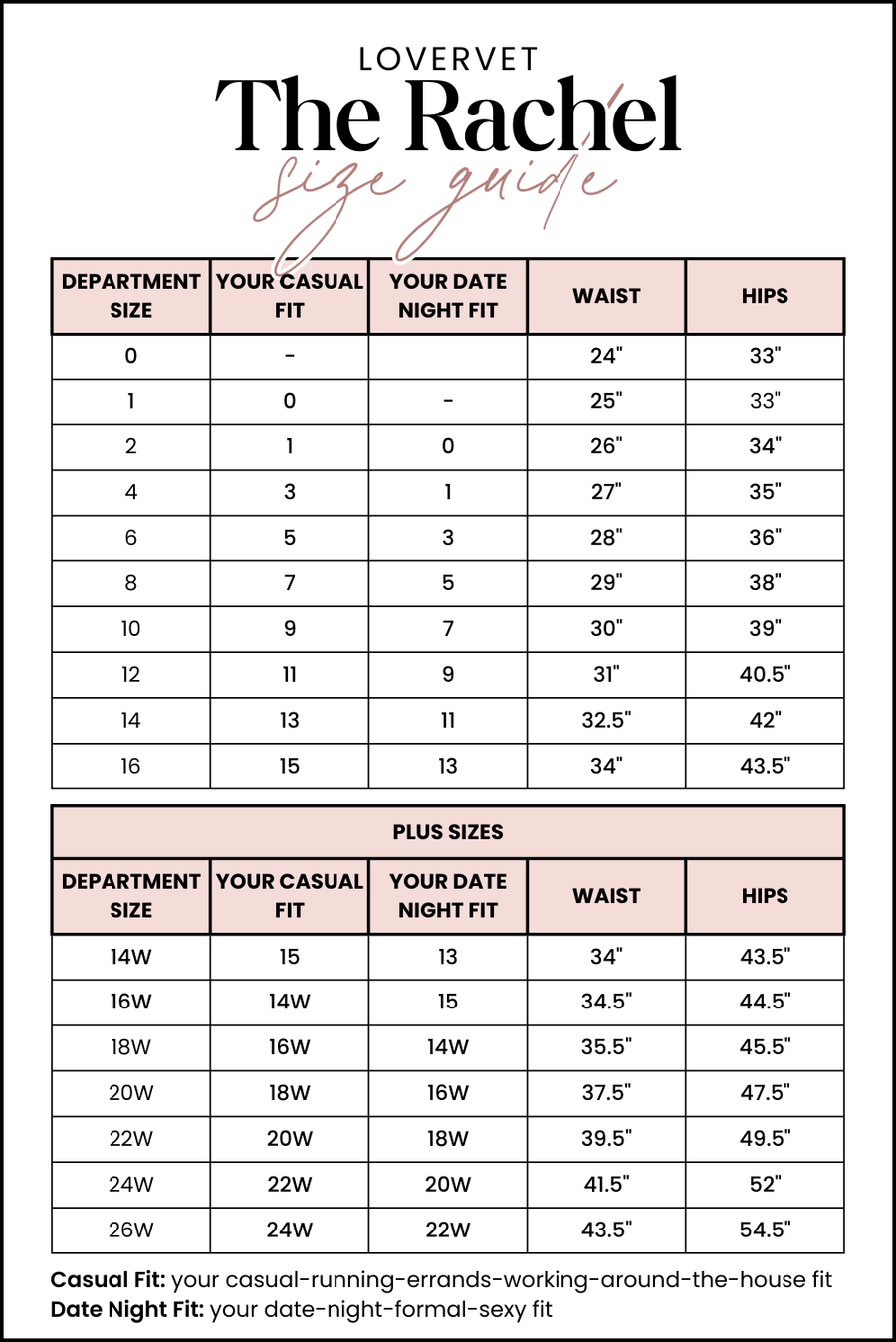 LOVERVET

The Rachel

size guide

| DEPARTMENT SIZE | YOUR CASUAL FIT | YOUR DATE NIGHT FIT | WAIST | HIPS |
|---|---|---|---|---|
| 0 | - | | 24" | 33" |
| 1 | 0 | - | 25" | 33" |
| 2 | 1 | 0 | 26" | 34" |
| 4 | 3 | 1 | 27" | 35" |
| 6 | 5 | 3 | 28" | 36" |
| 8 | 7 | 5 | 29" | 38" |
| 10 | 9 | 7 | 30" | 39" |
| 12 | 11 | 9 | 31" | 40.5" |
| 14 | 13 | 11 | 32.5" | 42" |
| 16 | 15 | 13 | 34" | 43.5" |

PLUS SIZES

| DEPARTMENT SIZE | YOUR CASUAL FIT | YOUR DATE NIGHT FIT | WAIST | HIPS |
|---|---|---|---|---|
| 14W | 15 | 13 | 34" | 43.5" |
| 16W | 14W | 15 | 34.5" | 44.5" |
| 18W | 16W | 14W | 35.5" | 45.5" |
| 20W | 18W | 16W | 37.5" | 47.5" |
| 22W | 20W | 18W | 39.5" | 49.5" |
| 24W | 22W | 20W | 41.5" | 52" |
| 26W | 24W | 22W | 43.5" | 54.5" |

Casual Fit: your casual-running-errands-working-around-the-house fit
Date Night Fit: your date-night-formal-sexy fit